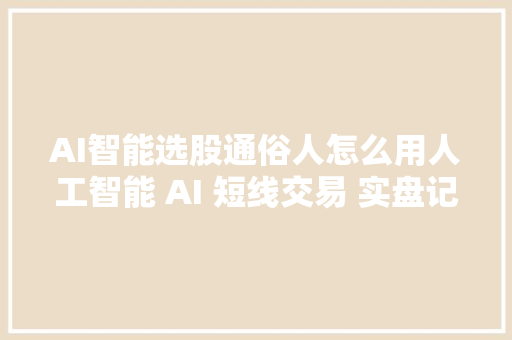 AI智能选股通俗人怎么用人工智能 AI 短线交易 实盘记